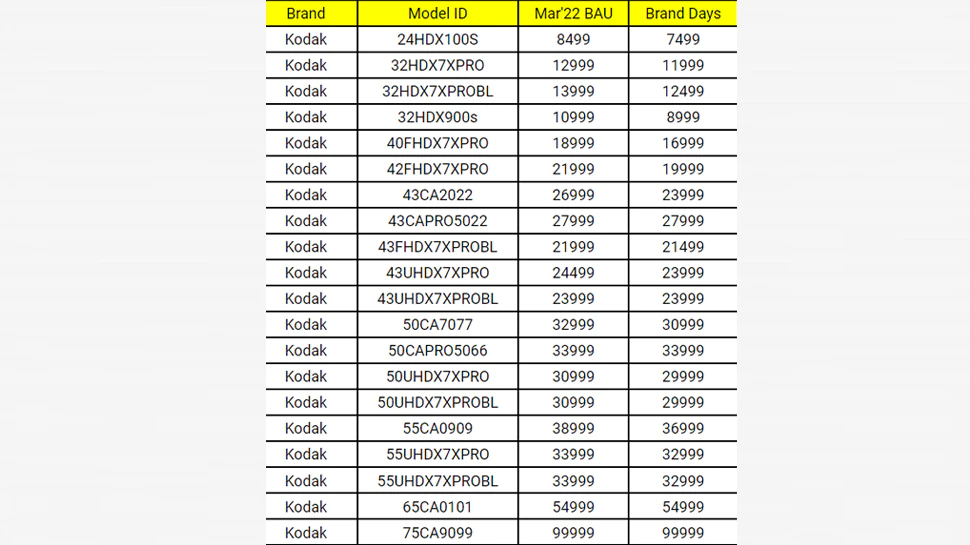 | Brand | Model ID | Mar'22 BAU | Brand Days |
|---|---|---|---|
| Kodak | 24HDX100S | 8499 | 7499 |
| Kodak | 32HDX7XPRO | 12999 | 11999 |
| Kodak | 32HDX7XPROBL | 13999 | 12499 |
| Kodak | 32HDX900s | 10999 | 8999 |
| Kodak | 40FHDX7XPRO | 18999 | 16999 |
| Kodak | 42FHDX7XPRO | 21999 | 19999 |
| Kodak | 43CA2022 | 26999 | 23999 |
| Kodak | 43CAPRO5022 | 27999 | 27999 |
| Kodak | 43FHDX7XPROBL | 21999 | 21499 |
| Kodak | 43UHDX7XPRO | 24499 | 23999 |
| Kodak | 43UHDX7XPROBL | 23999 | 23999 |
| Kodak | 50CA7077 | 32999 | 30999 |
| Kodak | 50CAPRO5066 | 33999 | 33999 |
| Kodak | 50UHDX7XPRO | 30999 | 29999 |
| Kodak | 50UHDX7XPROBL | 30999 | 29999 |
| Kodak | 55CA0909 | 38999 | 36999 |
| Kodak | 55UHDX7XPRO | 33999 | 32999 |
| Kodak | 55UHDX7XPROBL | 33999 | 32999 |
| Kodak | 65CA0101 | 54999 | 54999 |
| Kodak | 75CA9099 | 99999 | 99999 |